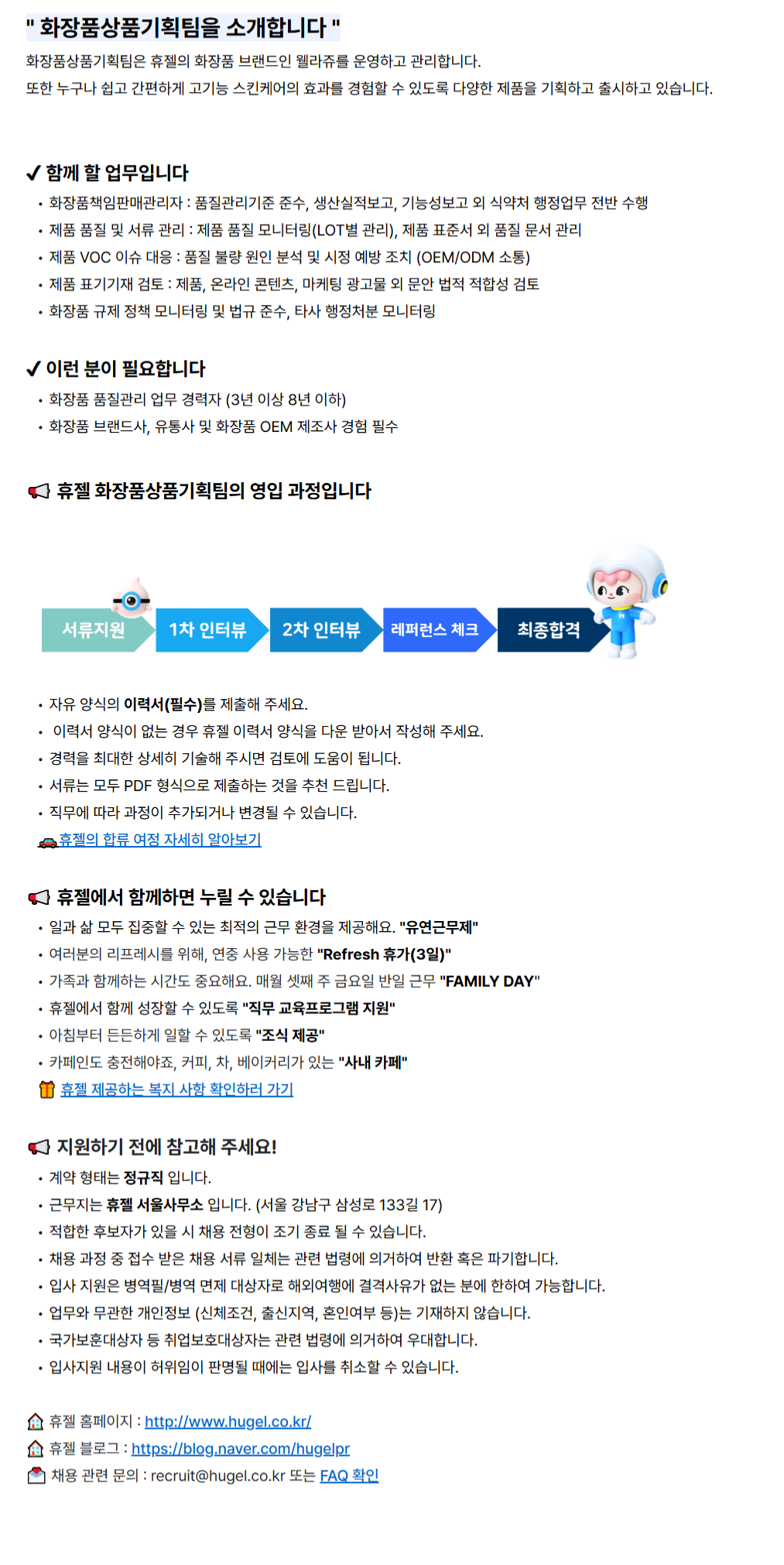 " 화장품상품기획팀을 소개합니다 "

화장품상품기획팀은 휴젤의 화장품 브랜드인 웰라쥬를 운영하고 관리합니다.
또한 누구나 쉽고 간편하게 고기능 스킨케어의 효과를 경험할 수 있도록 다양한 제품을 기획하고 출시하고 있습니다.

✓ 함께 할 업무입니다

• 화장품책임판매관리자 : 품질관리기준 준수, 생산실적보고, 기능성보고 외 식약처 행정업무 전반 수행
• 제품 품질 및 서류 관리 : 제품 품질 모니터링(LOT별 관리), 제품 표준서 외 품질 문서 관리
• 제품 VOC 이슈 대응 : 품질 불량 원인 분석 및 시정 예방 조치 (OEM/ODM 소통)
• 제품 표기기재 검토 : 제품, 온라인 콘텐츠, 마케팅 광고물 외 문안 법적 적합성 검토
• 화장품 규제 정책 모니터링 및 법규 준수, 타사 행정처분 모니터링

✓ 이런 분이 필요합니다

• 화장품 품질관리 업무 경력자 (3년 이상 8년 이하)
• 화장품 브랜드사, 유통사 및 화장품 OEM 제조사 경험 필수

휴젤 화장품상품기획팀의 영입 과정입니다

서류지원
1차 인터뷰
2차 인터뷰
레퍼런스 체크
최종합격

• 자유 양식의 이력서(필수)를 제출해 주세요.
• 이력서 양식이 없는 경우 휴젤 이력서 양식을 다운 받아서 작성해 주세요.
• 경력을 최대한 상세히 기술해 주시면 검토에 도움이 됩니다.
• 서류는 모두 PDF 형식으로 제출하는 것을 추천 드립니다.
• 직무에 따라 과정이 추가되거나 변경될 수 있습니다.
휴젤의 합류 여정 자세히 알아보기

휴젤에서 함께하면 누릴 수 있습니다

• 일과 삶 모두 집중할 수 있는 최적의 근무 환경을 제공해요. "유연근무제"
• 여러분의 리프레시를 위해, 연중 사용 가능한 "Refresh 휴가(3일)"
• 가족과 함께하는 시간도 중요해요. 매월 셋째 주 금요일 반일 근무 "FAMILY DAY"
• 휴젤에서 함께 성장할 수 있도록 "직무 교육프로그램 지원"
• 아침부터 든든하게 일할 수 있도록 "조식 제공"
• 카페인도 충전해야죠, 커피, 차, 베이커리가 있는 "사내 카페"
휴젤 제공하는 복지 사항 확인하러 가기

지원하기 전에 참고해 주세요!

• 계약 형태는 정규직 입니다.
• 근무지는 휴젤 서울사무소 입니다. (서울 강남구 삼성로 133길 17)
• 적합한 후보자가 있을 시 채용 전형이 조기 종료 될 수 있습니다.
• 채용 과정 중 접수 받은 채용 서류 일체는 관련 법령에 의거하여 반환 혹은 파기합니다.
• 입사 지원은 병역필/병역 면제 대상자로 해외여행에 결격사유가 없는 분에 한하여 가능합니다.
• 업무와 무관한 개인정보 (신체조건, 출신지역, 혼인여부 등)는 기재하지 않습니다.
• 국가보훈대상자 등 취업보호대상자는 관련 법령에 의거하여 우대합니다.
• 입사지원 내용이 허위임이 판명될 때에는 입사를 취소할 수 있습니다.

휴젤 홈페이지 : http://www.hugel.co.kr/
휴젤 블로그 : https://blog.naver.com/hugelpr
채용 관련 문의 : recruit@hugel.co.kr 또는 FAQ 확인